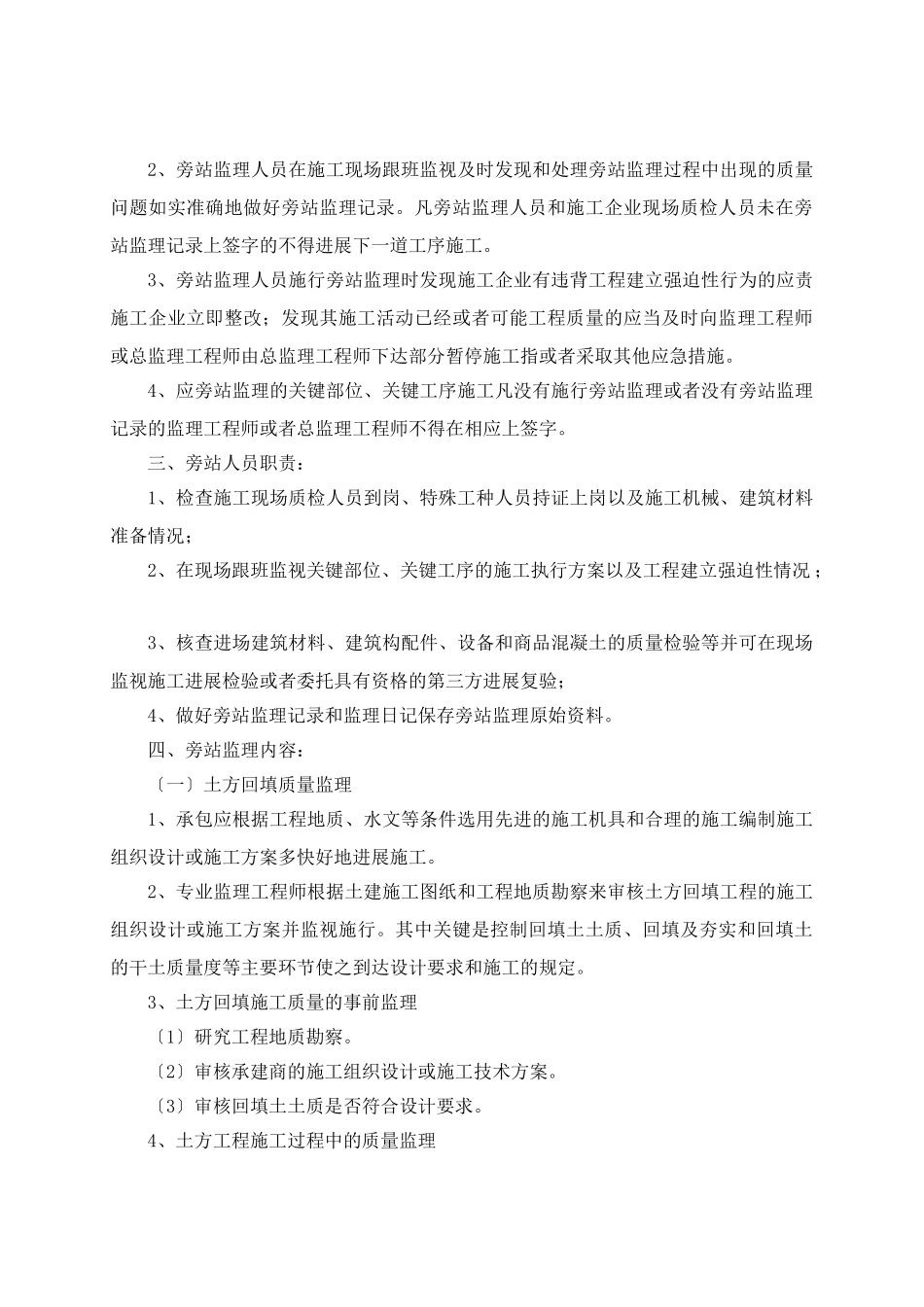 2、旁站监理人员在施工现场跟班监视及时发现和处理旁站监理过程中出现的质量问题如实准确地做好旁站监理记录。凡旁站监理人员和施工企业现场质检人员未在旁站监理记录上签字的不得进展下一道工序施工。

3、旁站监理人员施行旁站监理时发现施工企业有违背工程建立强迫性行为的应责施工企业立即整改；发现其施工活动已经或者可能工程质量的应当及时向监理工程师或总监理工程师由总监理工程师下达部分暂停施工指或者采取其他应急措施。

4、应旁站监理的关键部位、关键工序施工凡没有施行旁站监理或者没有旁站监理记录的监理工程师或者总监理工程师不得在相应上签字。

三、旁站人员职责：

1、检查施工现场质检人员到岗、特殊工种人员持证上岗以及施工机械、建筑材料准备情况；

2、在现场跟班监视关键部位、关键工序的施工执行方案以及工程建立强迫性情况；

3、核查进场建筑材料、建筑构配件、设备和商品混凝土的质量检验等并可在现场监视施工进展检验或者委托具有资格的第三方进展复验；

4、做好旁站监理记录和监理日记保存旁站监理原始资料。

四、旁站监理内容：

〔一〕土方回填质量监理

1、承包应根据工程地质、水文等条件选用先进的施工机具和合理的施工编制施工组织设计或施工方案多快好地进展施工。

2、专业监理工程师根据土建施工图纸和工程地质勘察来审核土方回填工程的施工组织设计或施工方案并监视施行。其中关键是控制回填土土质、回填及夯实和回填土的干土质量度等主要环节使之到达设计要求和施工的规定。

3、土方回填施工质量的事前监理

〔1〕研究工程地质勘察。

〔2〕审核承建商的施工组织设计或施工技术方案。

〔3〕审核回填土土质是否符合设计要求。

4、土方工程施工过程中的质量监理